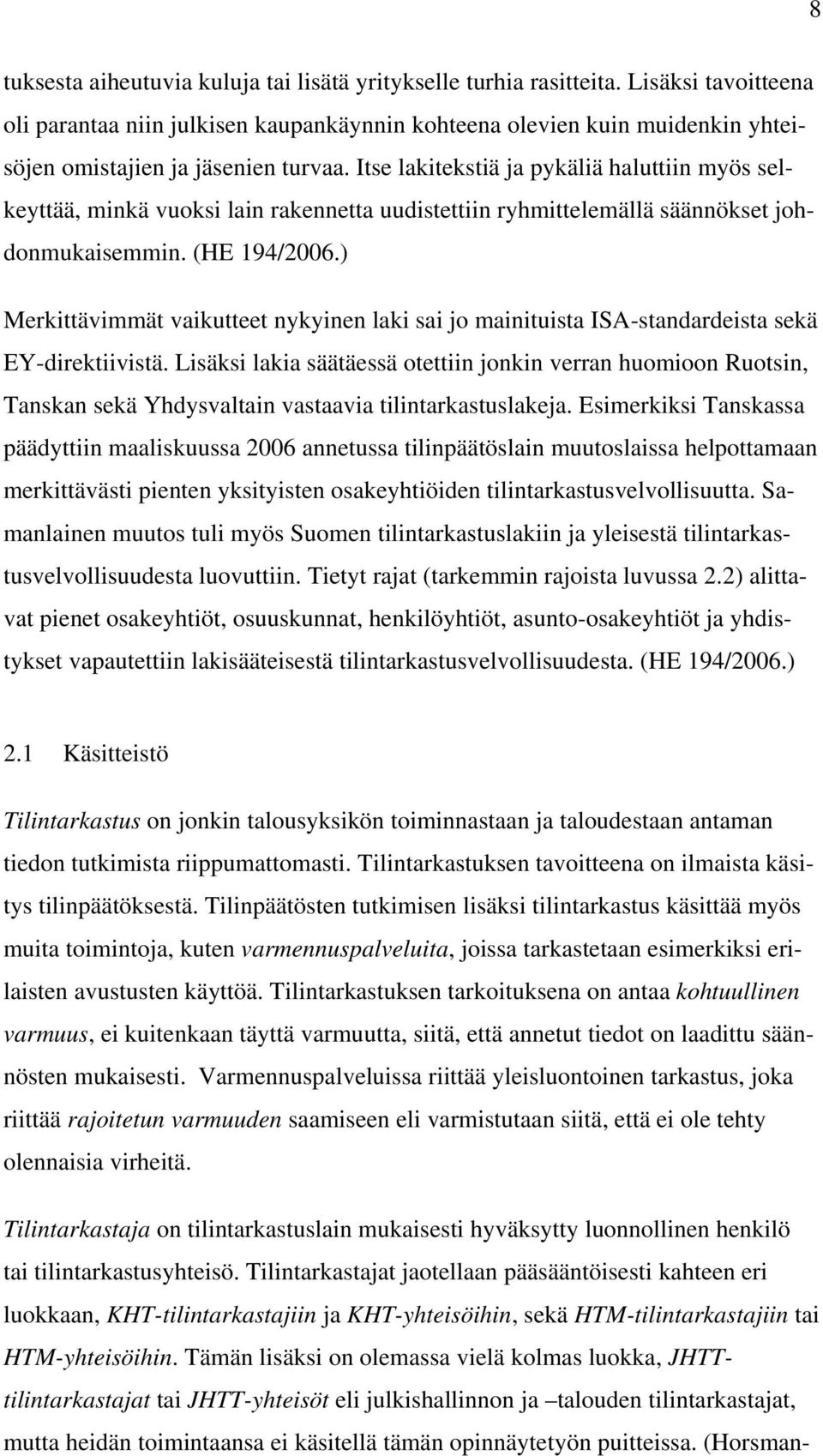 8

tuksesta aiheutuvia kuluja tai lisätä yritykselle turhia rasitteita. Lisäksi tavoitteena oli parantaa niin julkisen kaupankäynnin kohteena olevien kuin muidenkin yhteisöjen omistajien ja jäsenien turvaa. Itse lakitekstiä ja pykäliä haluttiin myös selkeyttää, minkä vuoksi lain rakennetta uudistettiin ryhmittelemällä säännökset johdonmukaisemmin. (HE 194/2006.)

Merkittävimmät vaikutteet nykyinen laki sai jo mainituista ISA-standardeista sekä EY-direktiivistä. Lisäksi lakia säätäessä otettiin jonkin verran huomioon Ruotsin, Tanskan sekä Yhdysvaltain vastaavia tilintarkastuslakeja. Esimerkiksi Tanskassa päädyttiin maaliskuussa 2006 annetussa tilinpäätöslain muutoslaissa helpottamaan merkittävästi pienten yksityisten osakeyhtiöiden tilintarkastusvelvollisuutta. Samanlainen muutos tuli myös Suomen tilintarkastuslakiin ja yleisestä tilintarkastusvelvollisuudesta luovuttiin. Tietyt rajat (tarkemmin rajoista luvussa 2.2) alittavat pienet osakeyhtiöt, osuuskunnat, henkilöyhtiöt, asunto-osakeyhtiöt ja yhdistykset vapautettiin lakisääteisestä tilintarkastusvelvollisuudesta. (HE 194/2006.)

2.1 Käsitteistö

Tilintarkastus on jonkin talousyksikön toiminnastaan ja taloudestaan antaman tiedon tutkimista riippumattomasti. Tilintarkastuksen tavoitteena on ilmaista käsitys tilinpäätöksestä. Tilinpäätösten tutkimisen lisäksi tilintarkastus käsittää myös muita toimintoja, kuten varmennuspalveluita, joissa tarkastetaan esimerkiksi erilaisten avustusten käyttöä. Tilintarkastuksen tarkoituksena on antaa kohtuullinen varmuus, ei kuitenkaan täyttä varmuutta, siitä, että annetut tiedot on laadittu säännösten mukaisesti. Varmennuspalveluissa riittää yleisluontoinen tarkastus, joka riittää rajoitetun varmuuden saamiseen eli varmistutaan siitä, että ei ole tehty olennaisia virheitä.

Tilintarkastaja on tilintarkastuslain mukaisesti hyväksytty luonnollinen henkilö tai tilintarkastusyhteisö. Tilintarkastajat jaotellaan pääsääntöisesti kahteen eri luokkaan, KHT-tilintarkastajiin ja KHT-yhteisöihin, sekä HTM-tilintarkastajiin tai HTM-yhteisöihin. Tämän lisäksi on olemassa vielä kolmas luokka, JHTT-tilintarkastajat tai JHTT-yhteisöt eli julkishallinnon ja –talouden tilintarkastajat, mutta heidän toimintaansa ei käsitellä tämän opinnäytetyön puitteissa. (Horsman-